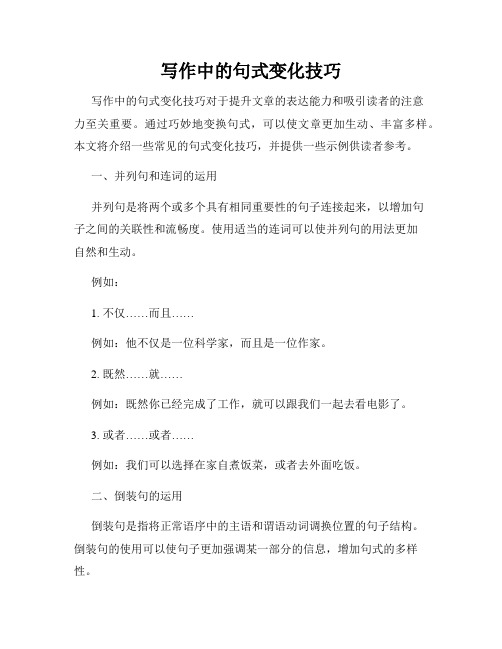 写作中的句式变化技巧

写作中的句式变化技巧对于提升文章的表达能力和吸引读者的注意力至关重要。通过巧妙地变换句式，可以使文章更加生动、丰富多样。本文将介绍一些常见的句式变化技巧，并提供一些示例供读者参考。

一、并列句和连词的运用

并列句是将两个或多个具有相同重要性的句子连接起来，以增加句子之间的关联性和流畅度。使用适当的连词可以使并列句的用法更加自然和生动。

例如：

1. 不仅……而且……

例如：他不仅是一位科学家，而且是一位作家。

2. 既然……就……

例如：既然你已经完成了工作，就可以跟我们一起去看电影了。

3. 或者……或者……

例如：我们可以选择在家自煮饭菜，或者去外面吃饭。

二、倒装句的运用

倒装句是指将正常语序中的主语和谓语动词调换位置的句子结构。倒装句的使用可以使句子更加强调某一部分的信息，增加句式的多样性。